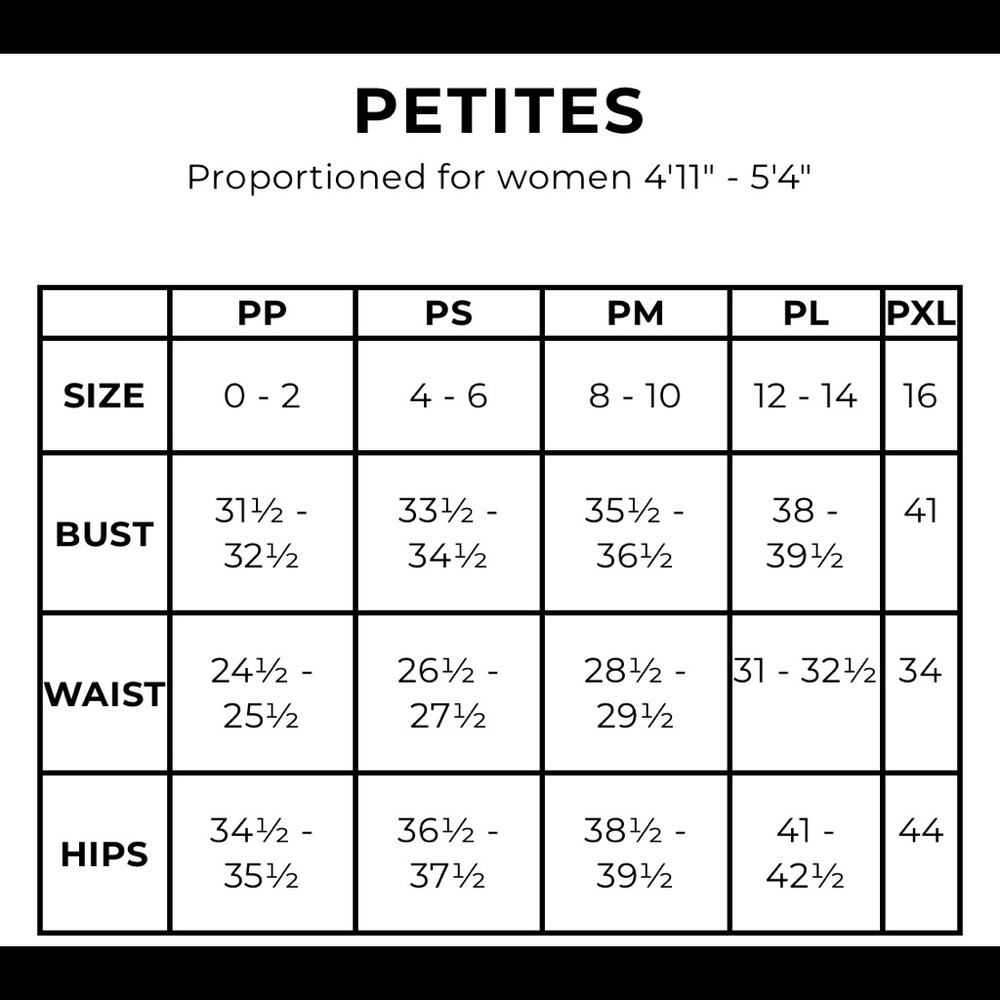 PETITES

Proportioned for women 4'11" - 5'4"

| | PP | PS | PM | PL | PXL |
|---|---|---|---|---|---|
| SIZE | 0 - 2 | 4 - 6 | 8 - 10 | 12 - 14 | 16 |
| BUST | 31½ - 32½ | 33½ - 34½ | 35½ - 36½ | 38 - 39½ | 41 |
| WAIST | 24½ - 25½ | 26½ - 27½ | 28½ - 29½ | 31 - 32½ | 34 |
| HIPS | 34½ - 35½ | 36½ - 37½ | 38½ - 39½ | 41 - 42½ | 44 |